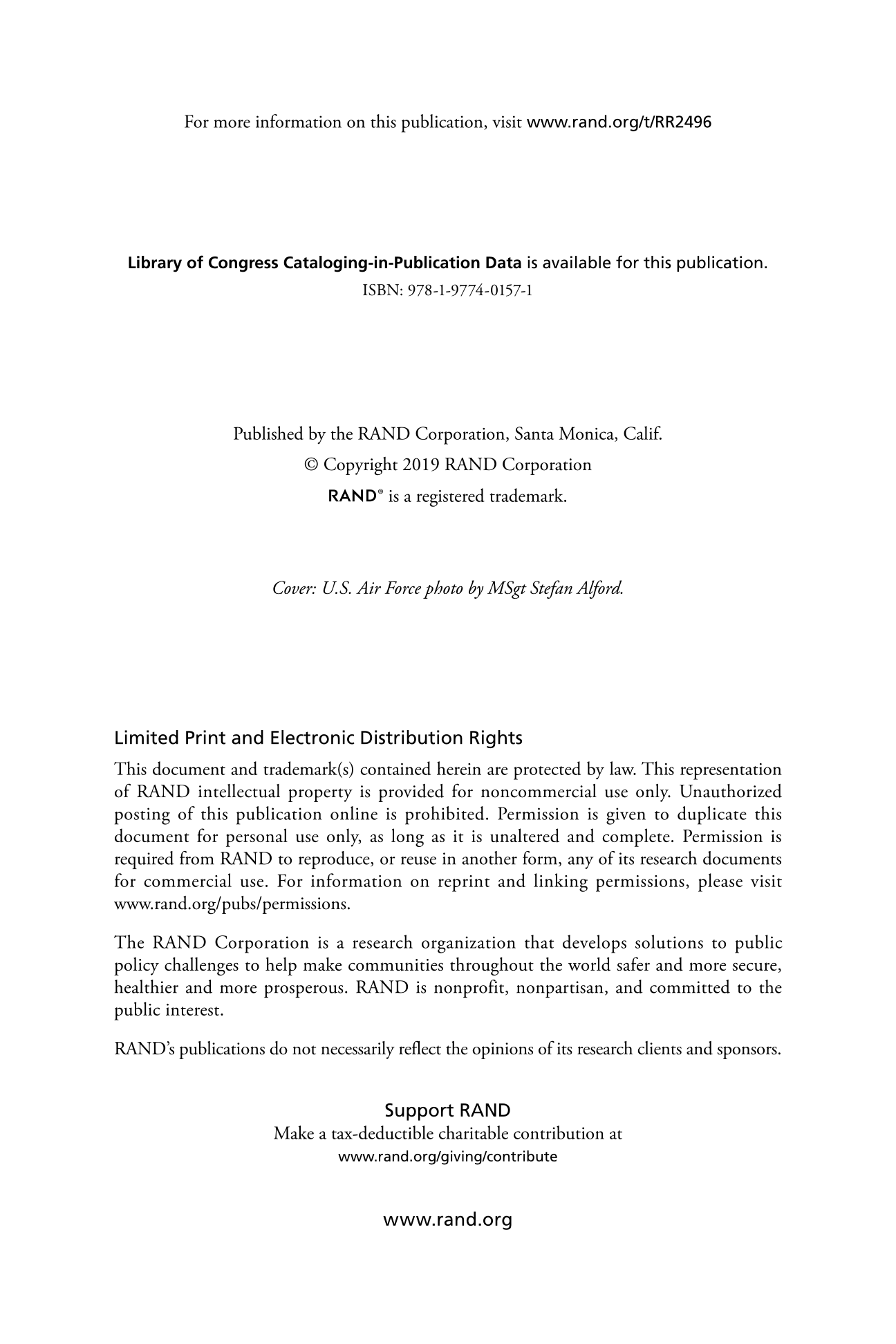 For more information on this publication, visit www.rand.org/t/RR2496

Library of Congress Cataloging-in-Publication Data is available for this publication.
ISBN: 978-1-9774-0157-1

Published by the RAND Corporation, Santa Monica, Calif.
© Copyright 2019 RAND Corporation
RAND® is a registered trademark.

Cover: U.S. Air Force photo by MSgt Stefan Alford.

Limited Print and Electronic Distribution Rights

This document and trademark(s) contained herein are protected by law. This representation of RAND intellectual property is provided for noncommercial use only. Unauthorized posting of this publication online is prohibited. Permission is given to duplicate this document for personal use only, as long as it is unaltered and complete. Permission is required from RAND to reproduce, or reuse in another form, any of its research documents for commercial use. For information on reprint and linking permissions, please visit www.rand.org/pubs/permissions.

The RAND Corporation is a research organization that develops solutions to public policy challenges to help make communities throughout the world safer and more secure, healthier and more prosperous. RAND is nonprofit, nonpartisan, and committed to the public interest.

RAND's publications do not necessarily reflect the opinions of its research clients and sponsors.

Support RAND
Make a tax-deductible charitable contribution at
www.rand.org/giving/contribute

www.rand.org